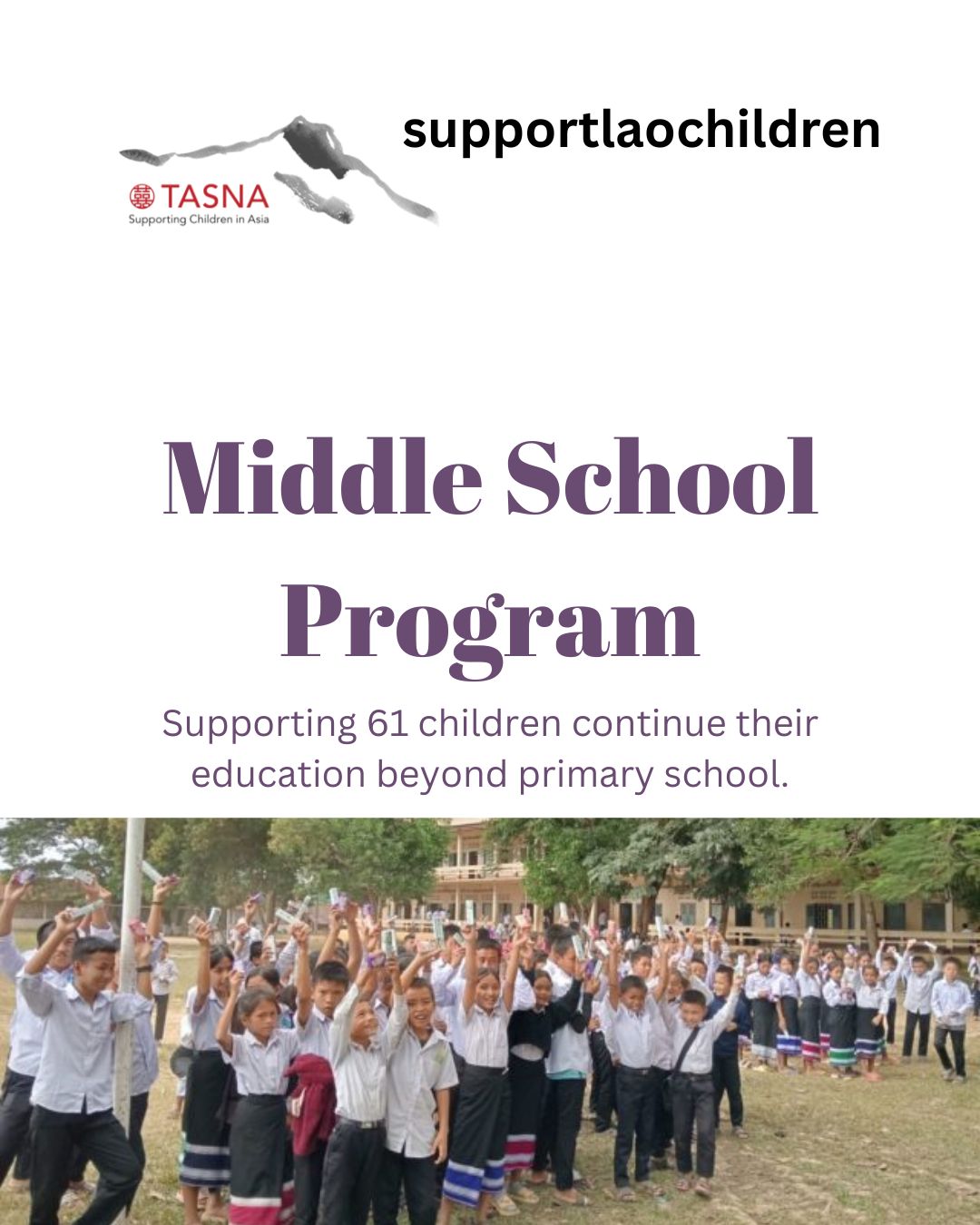 TASNA
Supporting Children in Asia

supportlaochildren

Middle School Program

Supporting 61 children continue their education beyond primary school.